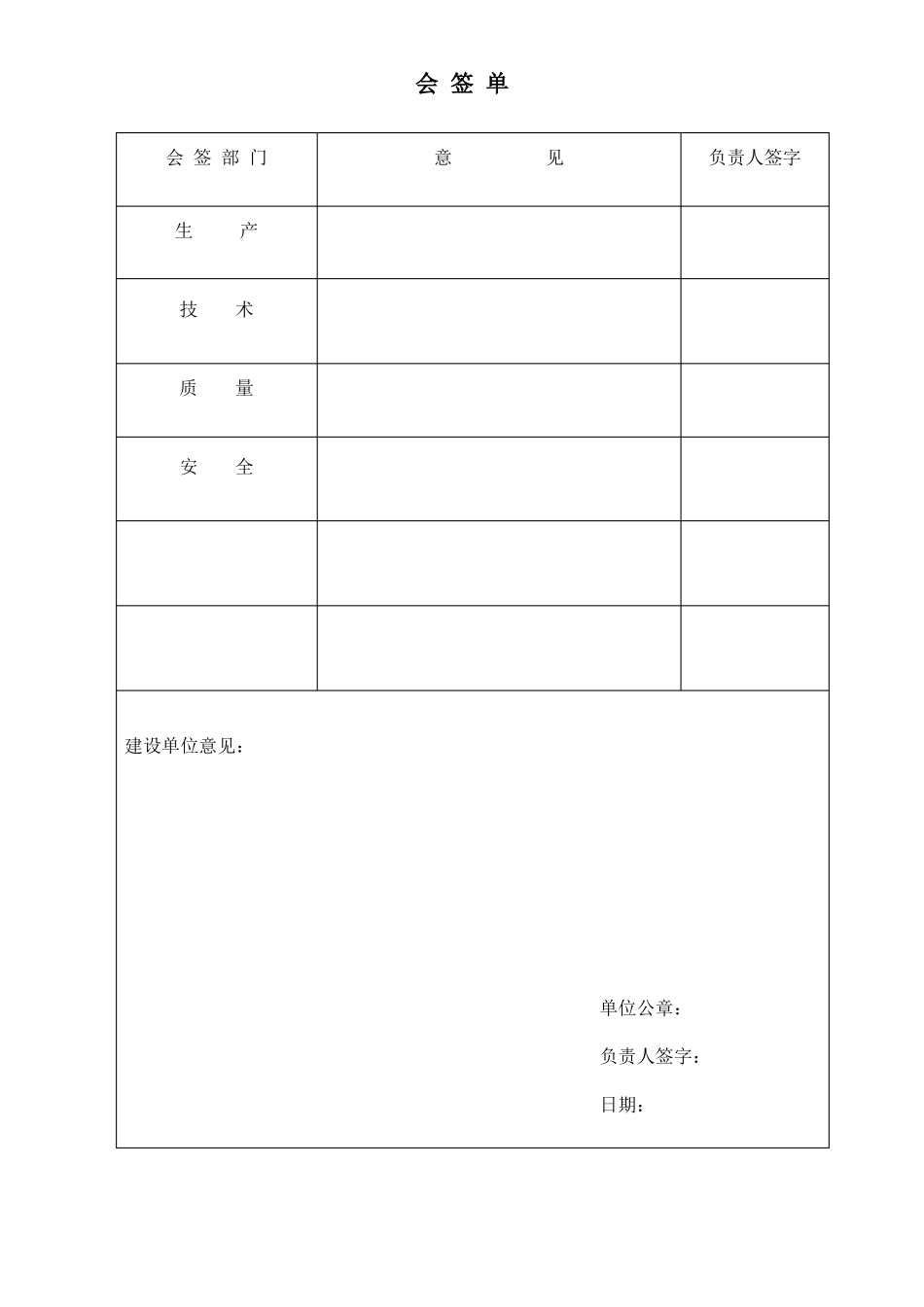 会 签 单

| 会 签 部 门 | 意 见 | 负责人签字 |
|---|---|---|
| 生 产 | | |
| 技 术 | | |
| 质 量 | | |
| 安 全 | | |
| | | |
| | | |

建设单位意见：

单位公章：

负责人签字：

日期：